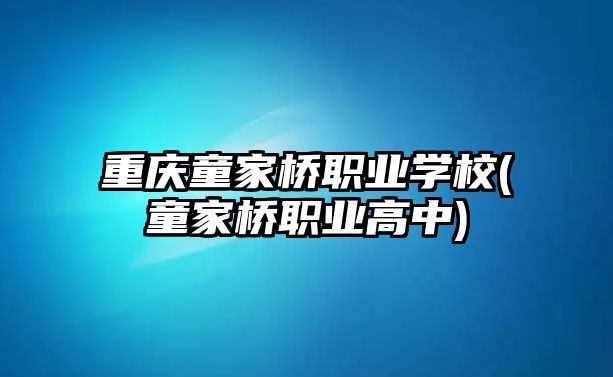 重庆童家桥职业学校(童家桥职业高中)